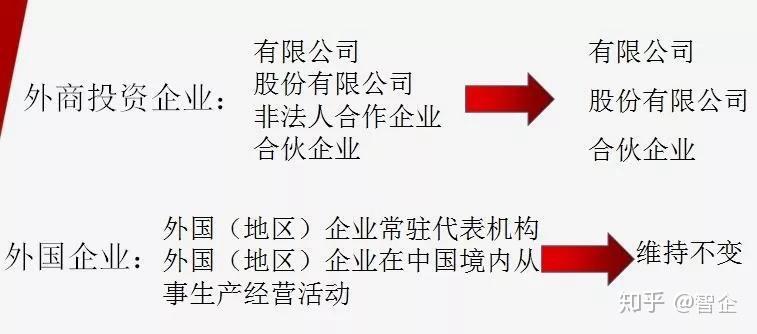 外商投资企业：

有限公司
股份有限公司
非法人合作企业
合伙企业

有限公司
股份有限公司
合伙企业

外国企业：

外国（地区）企业常驻代表机构
外国（地区）企业在中国境内从事生产经营活动

维持不变

知乎 @智企